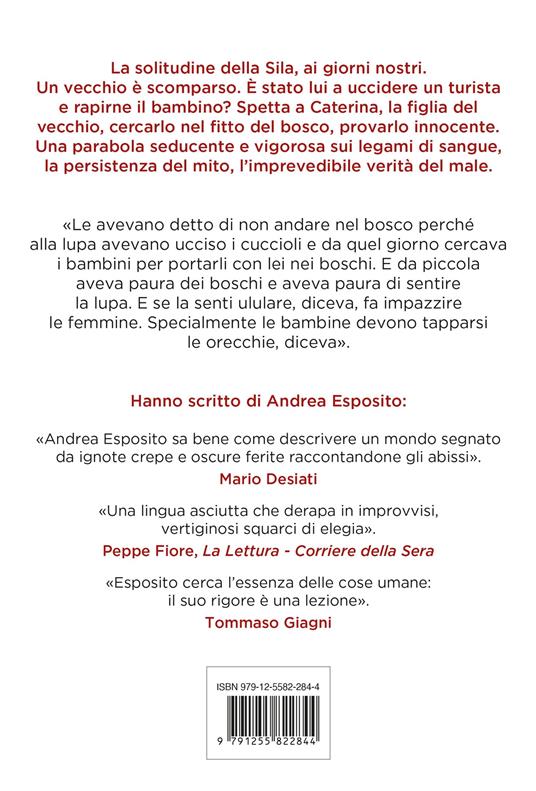 La solitudine della Sila, ai giorni nostri. Un vecchio è scomparso. È stato lui a uccidere un turista e rapirne il bambino? Spetta a Caterina, la figlia del vecchio, cercarlo nel fitto del bosco, provarlo innocente. Una parabola seducente e vigorosa sui legami di sangue, la persistenza del mito, l'imprevedibile verità del male.

«Le avevano detto di non andare nel bosco perché alla lupa avevano ucciso i cuccioli e da quel giorno cercava i bambini per portarli con lei nei boschi. E da piccola aveva paura dei boschi e aveva paura di sentire la lupa. E se la senti ululare, diceva, fa impazzire le femmine. Specialmente le bambine devono tapparsi le orecchie, diceva».

Hanno scritto di Andrea Esposito:

«Andrea Esposito sa bene come descrivere un mondo segnato da ignote crepe e oscure ferite raccontandone gli abissi».
Mario Desiati

«Una lingua asciutta che derapa in improvvisi, vertiginosi squarci di elegia».
Peppe Fiore, La Lettura - Corriere della Sera

«Esposito cerca l'essenza delle cose umane: il suo rigore è una lezione».
Tommaso Giagni

ISBN 979-12-5582-284-4
9 791255 822844